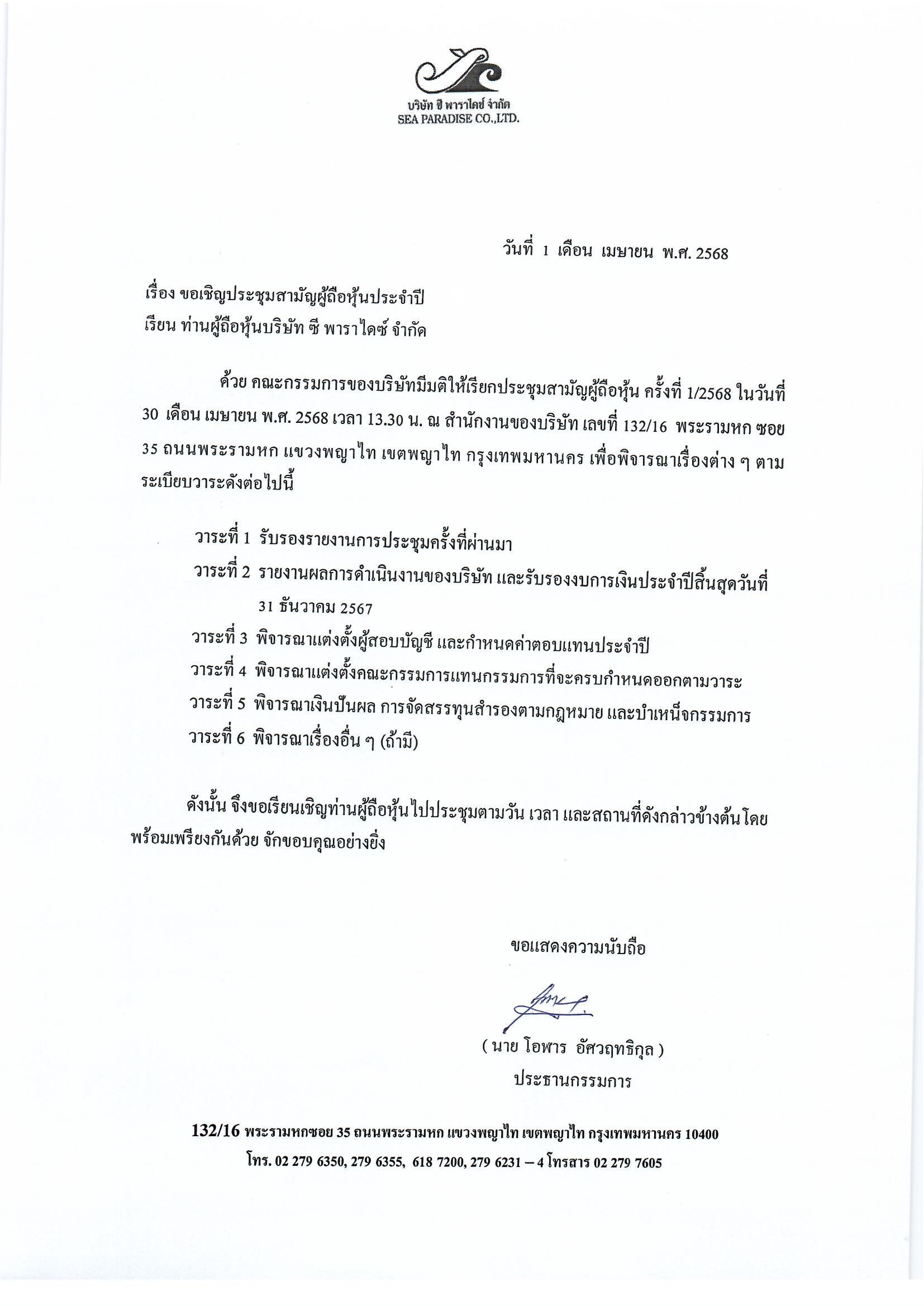 บริษัท ซี พาราไดซ์ จำกัด
SEA PARADISE CO.,LTD.

วันที่ 1 เดือน เมษายน พ.ศ. 2568

เรื่อง ขอเชิญประชุมสามัญผู้ถือหุ้นประจำปี
เรียน ท่านผู้ถือหุ้นบริษัท ซี พาราไดซ์ จำกัด

ด้วย คณะกรรมการของบริษัทมีมติให้เรียกประชุมสามัญผู้ถือหุ้น ครั้งที่ 1/2568 ในวันที่ 30 เดือน เมษายน พ.ศ. 2568 เวลา 13.30 น. ณ สำนักงานของบริษัท เลขที่ 132/16 พระรามหก ซอย 35 ถนนพระรามหก แขวงพญาไท เขตพญาไท กรุงเทพมหานคร เพื่อพิจารณาเรื่องต่าง ๆ ตามระเบียบวาระดังต่อไปนี้

วาระที่ 1 รับรองรายงานการประชุมครั้งที่ผ่านมา
วาระที่ 2 รายงานผลการดำเนินงานของบริษัท และรับรองงบการเงินประจำปีสิ้นสุดวันที่ 31 ธันวาคม 2567
วาระที่ 3 พิจารณาแต่งตั้งผู้สอบบัญชี และกำหนดค่าตอบแทนประจำปี
วาระที่ 4 พิจารณาแต่งตั้งคณะกรรมการแทนกรรมการที่จะครบกำหนดออกตามวาระ
วาระที่ 5 พิจารณาเงินปันผล การจัดสรรทุนสำรองตามกฎหมาย และบำเหน็จกรรมการ
วาระที่ 6 พิจารณาเรื่องอื่น ๆ (ถ้ามี)

ดังนั้น จึงขอเรียนเชิญท่านผู้ถือหุ้นไปประชุมตามวัน เวลา และสถานที่ดังกล่าวข้างต้นโดยพร้อมเพรียงกันด้วย จักขอบคุณอย่างยิ่ง

ขอแสดงความนับถือ

( นาย โอฬาร อัศวฤทธิกุล )
ประธานกรรมการ

132/16 พระรามหกซอย 35 ถนนพระรามหก แขวงพญาไท เขตพญาไท กรุงเทพมหานคร 10400
โทร. 02 279 6350, 279 6355, 618 7200, 279 6231 – 4 โทรสาร 02 279 7605